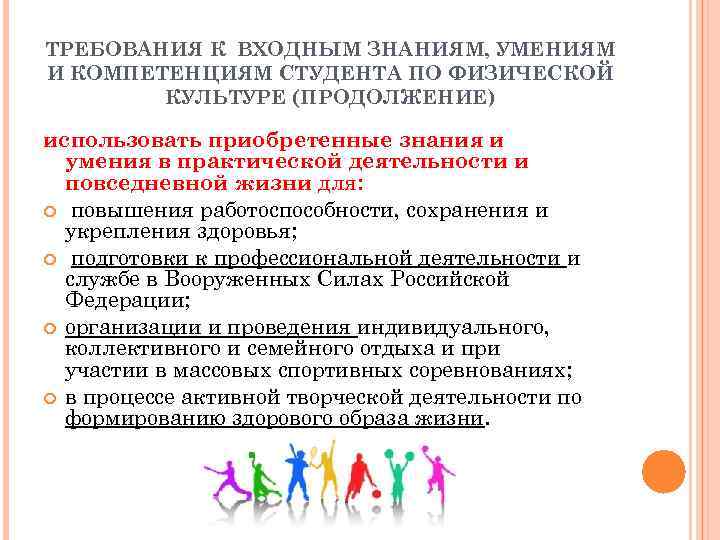 ТРЕБОВАНИЯ К ВХОДНЫМ ЗНАНИЯМ, УМЕНИЯМ И КОМПЕТЕНЦИЯМ СТУДЕНТА ПО ФИЗИЧЕСКОЙ КУЛЬТУРЕ (ПРОДОЛЖЕНИЕ)

использовать приобретенные знания и умения в практической деятельности и повседневной жизни для:

повышения работоспособности, сохранения и укрепления здоровья;

подготовки к профессиональной деятельности и службе в Вооруженных Силах Российской Федерации;

организации и проведения индивидуального, коллективного и семейного отдыха и при участии в массовых спортивных соревнованиях;

в процессе активной творческой деятельности по формированию здорового образа жизни.